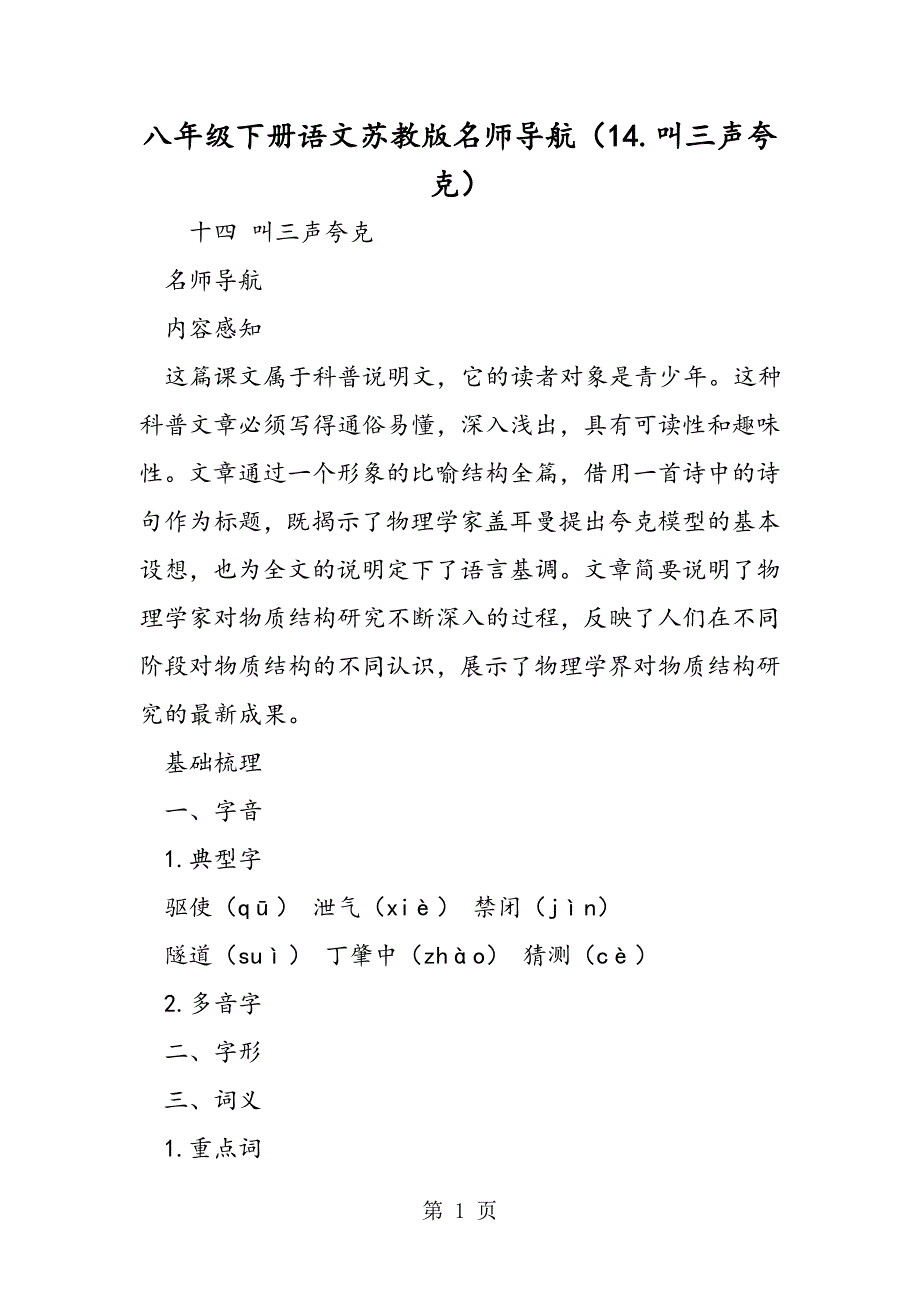 八年级下册语文苏教版名师导航（14.叫三声夸克）

十四 叫三声夸克

名师导航

内容感知

这篇课文属于科普说明文，它的读者对象是青少年。这种科普文章必须写得通俗易懂，深入浅出，具有可读性和趣味性。文章通过一个形象的比喻结构全篇，借用一首诗中的诗句作为标题，既揭示了物理学家盖耳曼提出夸克模型的基本设想，也为全文的说明定下了语言基调。文章简要说明了物理学家对物质结构研究不断深入的过程，反映了人们在不同阶段对物质结构的不同认识，展示了物理学界对物质结构研究的最新成果。

基础梳理

一、字音

1.典型字

驱使（qū） 泄气（xiè） 禁闭（jìn）

隧道（suì） 丁肇中（zhào） 猜测（cè）

2.多音字

二、字形

三、词义

1.重点词

第 1 页